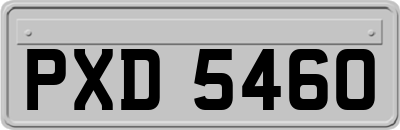 PXD 5460